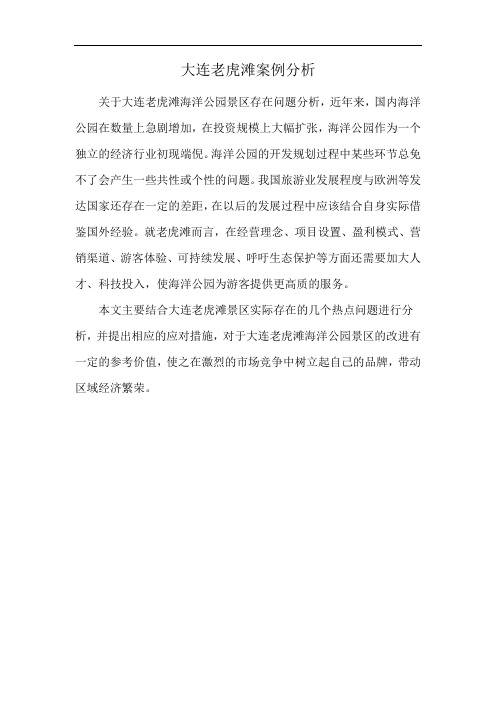 大连老虎滩案例分析

关于大连老虎滩海洋公园景区存在问题分析，近年来，国内海洋公园在数量上急剧增加，在投资规模上大幅扩张，海洋公园作为一个独立的经济行业初现端倪。海洋公园的开发规划过程中某些环节总免不了会产生一些共性或个性的问题。我国旅游业发展程度与欧洲等发达国家还存在一定的差距，在以后的发展过程中应该结合自身实际借鉴国外经验。就老虎滩而言，在经营理念、项目设置、盈利模式、营销渠道、游客体验、可持续发展、呼吁生态保护等方面还需要加大人才、科技投入，使海洋公园为游客提供更高质的服务。

本文主要结合大连老虎滩景区实际存在的几个热点问题进行分析，并提出相应的应对措施，对于大连老虎滩海洋公园景区的改进有一定的参考价值，使之在激烈的市场竞争中树立起自己的品牌，带动区域经济繁荣。